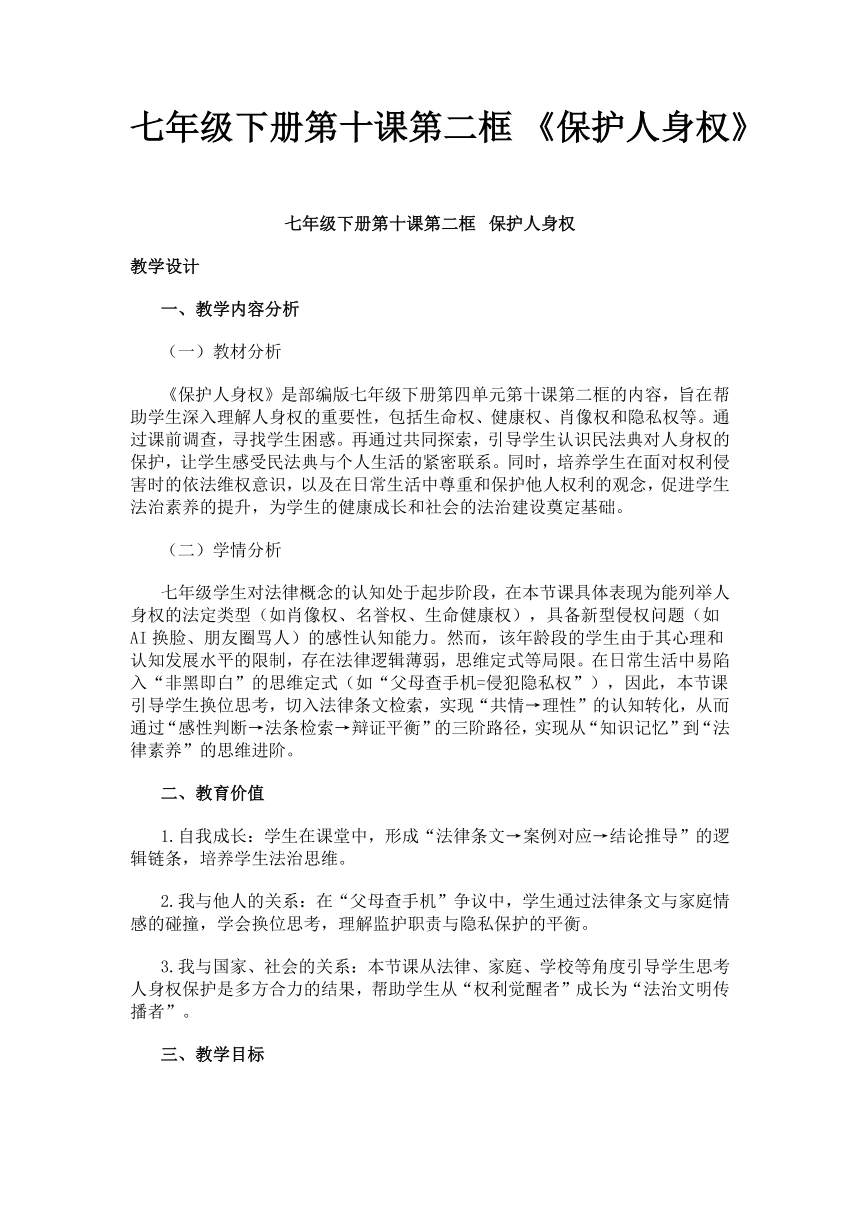 七年级下册第十课第二框 《保护人身权》

七年级下册第十课第二框 保护人身权

教学设计

一、教学内容分析

（一）教材分析

《保护人身权》是部编版七年级下册第四单元第十课第二框的内容，旨在帮助学生深入理解人身权的重要性，包括生命权、健康权、肖像权和隐私权等。通过课前调查，寻找学生困惑。再通过共同探索，引导学生认识民法典对人身权的保护，让学生感受民法典与个人生活的紧密联系。同时，培养学生在面对权利侵害时的依法维权意识，以及在日常生活中尊重和保护他人权利的观念，促进学生法治素养的提升，为学生的健康成长和社会的法治建设奠定基础。

（二）学情分析

七年级学生对法律概念的认知处于起步阶段，在本节课具体表现为能列举人身权的法定类型（如肖像权、名誉权、生命健康权），具备新型侵权问题（如AI换脸、朋友圈骂人）的感性认知能力。然而，该年龄段的学生由于其心理和认知发展水平的限制，存在法律逻辑薄弱，思维定式等局限。在日常生活中易陷入“非黑即白”的思维定式（如“父母查手机=侵犯隐私权”），因此，本节课引导学生换位思考，切入法律条文检索，实现“共情→理性”的认知转化，从而通过“感性判断→法条检索→辩证平衡”的三阶路径，实现从“知识记忆”到“法律素养”的思维进阶。

二、教育价值

1.自我成长：学生在课堂中，形成“法律条文→案例对应→结论推导”的逻辑链条，培养学生法治思维。

2.我与他人的关系：在“父母查手机”争议中，学生通过法律条文与家庭情感的碰撞，学会换位思考，理解监护职责与隐私保护的平衡。

3.我与国家、社会的关系：本节课从法律、家庭、学校等角度引导学生思考人身权保护是多方合力的结果，帮助学生从“权利觉醒者”成长为“法治文明传播者”。

三、教学目标